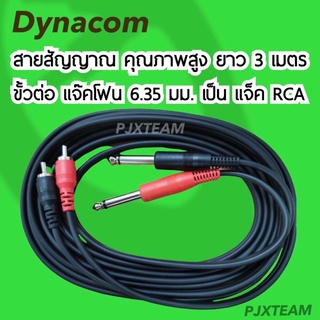 Dynacom
สายสัญญาณ คุณภาพสูง ยาว 3 เมตร
ขั้วต่อ แจ๊คโฟน 6.35 มม. เป็น แจ็ค RCA

PJXTEAM

PJXTEAM